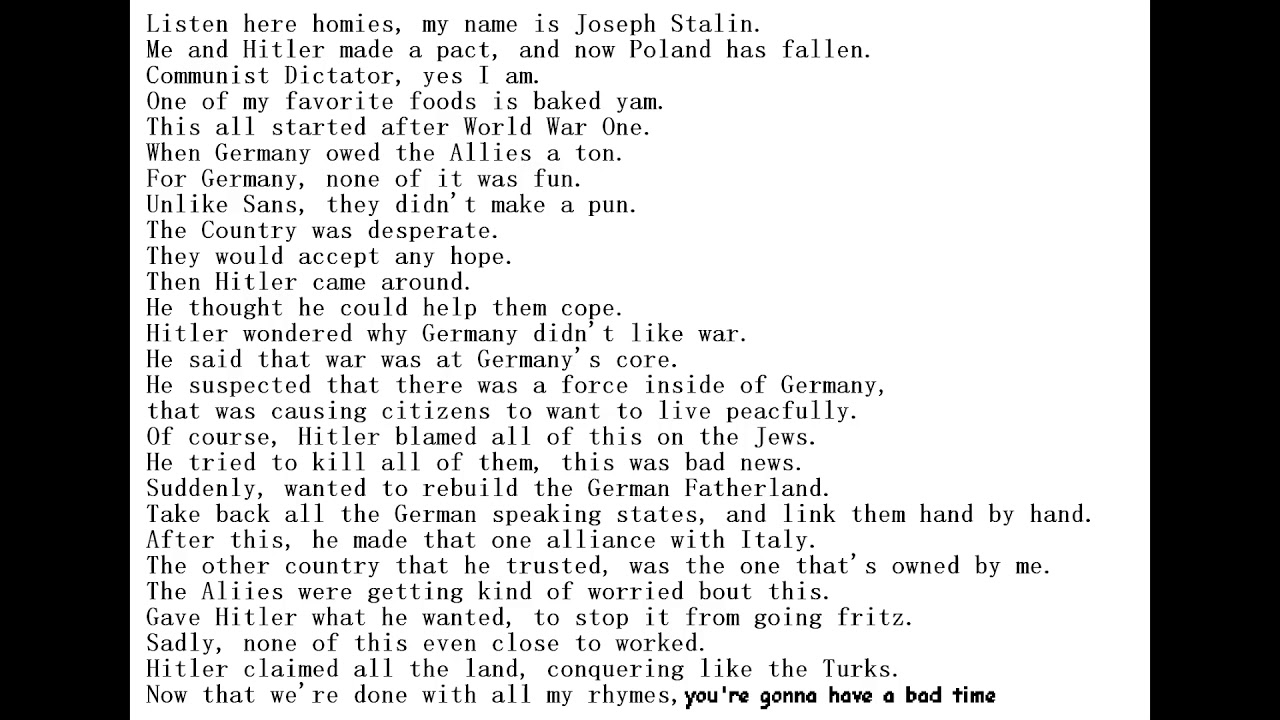 Listen here homies, my name is Joseph Stalin.
Me and Hitler made a pact, and now Poland has fallen.
Communist Dictator, yes I am.
One of my favorite foods is baked yam.
This all started after World War One.
When Germany owed the Allies a ton.
For Germany, none of it was fun.
Unlike Sans, they didn't make a pun.
The Country was desperate.
They would accept any hope.
Then Hitler came around.
He thought he could help them cope.
Hitler wondered why Germany didn't like war.
He said that war was at Germany's core.
He suspected that there was a force inside of Germany,
that was causing citizens to want to live peacfully.
Of course, Hitler blamed all of this on the Jews.
He tried to kill all of them, this was bad news.
Suddenly, wanted to rebuild the German Fatherland.
Take back all the German speaking states, and link them hand by hand.
After this, he made that one alliance with Italy.
The other country that he trusted, was the one that's owned by me.
The Aliies were getting kind of worried bout this.
Gave Hitler what he wanted, to stop it from going fritz.
Sadly, none of this even close to worked.
Hitler claimed all the land, conquering like the Turks.
Now that we're done with all my rhymes, you're gonna have a bad time